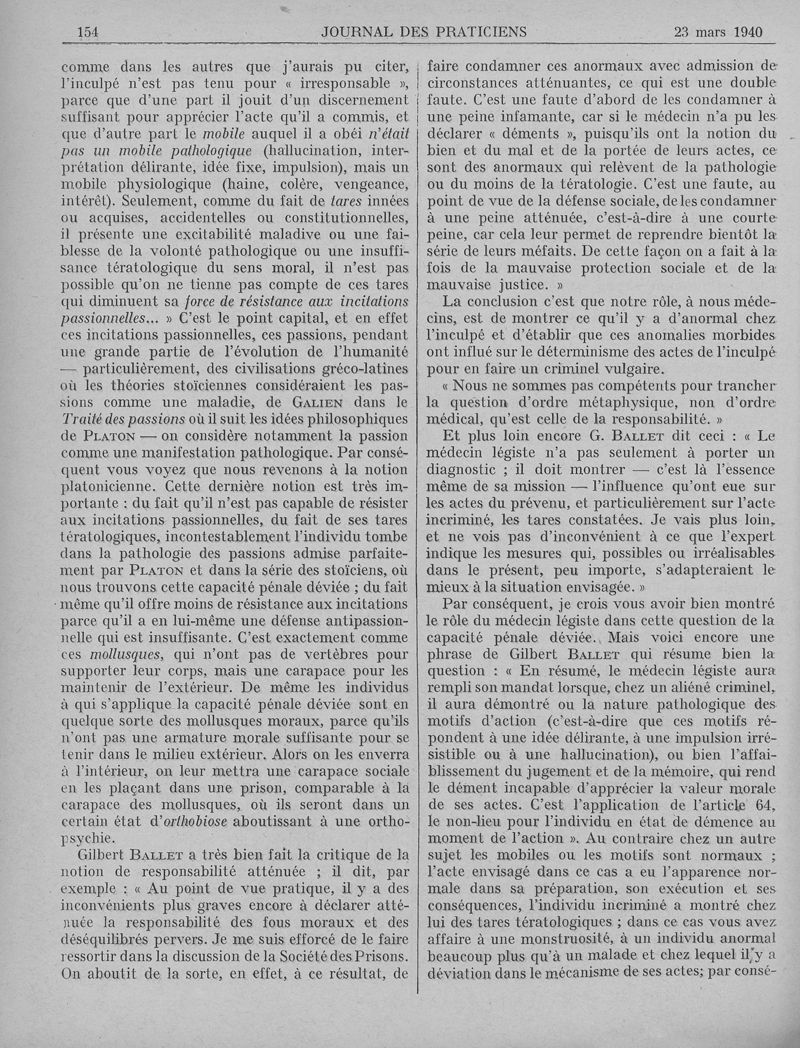 154 JOURNAL DES PRATICIENS 23 mars 1940

comme dans les autres que j'aurais pu citer, l'inculpé n'est pas tenu pour « irresponsable », parce que d'une part il jouit d'un discernement suffisant pour apprécier l'acte qu'il a commis, et que d'autre part le mobile auquel il a obéi n'était pas un mobile pathologique (hallucination, interprétation délirante, idée fixe, impulsion), mais un mobile physiologique (haine, colère, vengeance, intérêt). Seulement, comme du fait de tares innées ou acquises, accidentelles ou constitutionnelles, il présente une excitabilité maladive ou une faiblesse de la volonté pathologique ou une insuffisance tératologique du sens moral, il n'est pas possible qu'on ne tienne pas compte de ces tares qui diminuent sa force de résistance aux incitations passionnelles... » C'est le point capital, et en effet ces incitations passionnelles, ces passions, pendant une grande partie de l'évolution de l'humanité — particulièrement, des civilisations gréco-latines où les théories stoïciennes considéraient les passions comme une maladie, de GALIEN dans le Traité des passions où il suit les idées philosophiques de PLATON — on considère notamment la passion comme une manifestation pathologique. Par conséquent vous voyez que nous revenons à la notion platonicienne. Cette dernière notion est très importante : du fait qu'il n'est pas capable de résister aux incitations passionnelles, du fait de ses tares tératologiques, incontestablement l'individu tombe dans la pathologie des passions admise parfaitement par PLATON et dans la série des stoïciens, où nous trouvons cette capacité pénale déviée ; du fait même qu'il offre moins de résistance aux incitations parce qu'il a en lui-même une défense antipassionnelle qui est insuffisante. C'est exactement comme ces mollusques, qui n'ont pas de vertèbres pour supporter leur corps, mais une carapace pour les maintenir de l'extérieur. De même les individus à qui s'applique la capacité pénale déviée sont en quelque sorte des mollusques moraux, parce qu'ils n'ont pas une armature morale suffisante pour se tenir dans le milieu extérieur. Alors on les enverra à l'intérieur, on leur mettra une carapace sociale en les plaçant dans une prison, comparable à la carapace des mollusques, où ils seront dans un certain état d'orthobiose aboutissant à une orthopsychie.

Gilbert BALLET a très bien fait la critique de la notion de responsabilité atténuée ; il dit, par exemple : « Au point de vue pratique, il y a des inconvénients plus graves encore à déclarer atténuée la responsabilité des fous moraux et des déséquilibrés pervers. Je me suis efforcé de le faire ressortir dans la discussion de la Société des Prisons. On aboutit de la sorte, en effet, à ce résultat, de faire condamner ces anormaux avec admission de circonstances atténuantes, ce qui est une double faute. C'est une faute d'abord de les condamner à une peine infamante, car si le médecin n'a pu les déclarer « déments », puisqu'ils ont la notion du bien et du mal et de la portée de leurs actes, ce sont des anormaux qui relèvent de la pathologie ou du moins de la tératologie. C'est une faute, au point de vue de la défense sociale, de les condamner à une peine atténuée, c'est-à-dire à une courte peine, car cela leur permet de reprendre bientôt la série de leurs méfaits. De cette façon on a fait à la fois de la mauvaise protection sociale et de la mauvaise justice. »

La conclusion c'est que notre rôle, à nous médecins, est de montrer ce qu'il y a d'anormal chez l'inculpé et d'établir que ces anomalies morbides ont influé sur le déterminisme des actes de l'inculpé pour en faire un criminel vulgaire.

« Nous ne sommes pas compétents pour trancher la question d'ordre métaphysique, non d'ordre médical, qu'est celle de la responsabilité. »

Et plus loin encore G. BALLET dit ceci : « Le médecin légiste n'a pas seulement à porter un diagnostic ; il doit montrer — c'est là l'essence même de sa mission — l'influence qu'ont eue sur les actes du prévenu, et particulièrement sur l'acte incriminé, les tares constatées. Je vais plus loin, et ne vois pas d'inconvénient à ce que l'expert indique les mesures qui, possibles ou irréalisables dans le présent, peu importe, s'adapteraient le mieux à la situation envisagée. »

Par conséquent, je crois vous avoir bien montré le rôle du médecin légiste dans cette question de la capacité pénale déviée. Mais voici encore une phrase de Gilbert BALLET qui résume bien la question : « En résumé, le médecin légiste aura rempli son mandat lorsque, chez un aliéné criminel, il aura démontré ou la nature pathologique des motifs d'action (c'est-à-dire que ces motifs répondent à une idée délirante, à une impulsion irrésistible ou à une hallucination), ou bien l'affaiblissement du jugement et de la mémoire, qui rend le dément incapable d'apprécier la valeur morale de ses actes. C'est l'application de l'article 64, le non-lieu pour l'individu en état de démence au moment de l'action ». Au contraire chez un autre sujet les mobiles ou les motifs sont normaux ; l'acte envisagé dans ce cas a eu l'apparence normale dans sa préparation, son exécution et ses conséquences, l'individu incriminé a montré chez lui des tares tératologiques ; dans ce cas vous avez affaire à une monstruosité, à un individu anormal beaucoup plus qu'à un malade et chez lequel il y a déviation dans le mécanisme de ses actes; par consé-